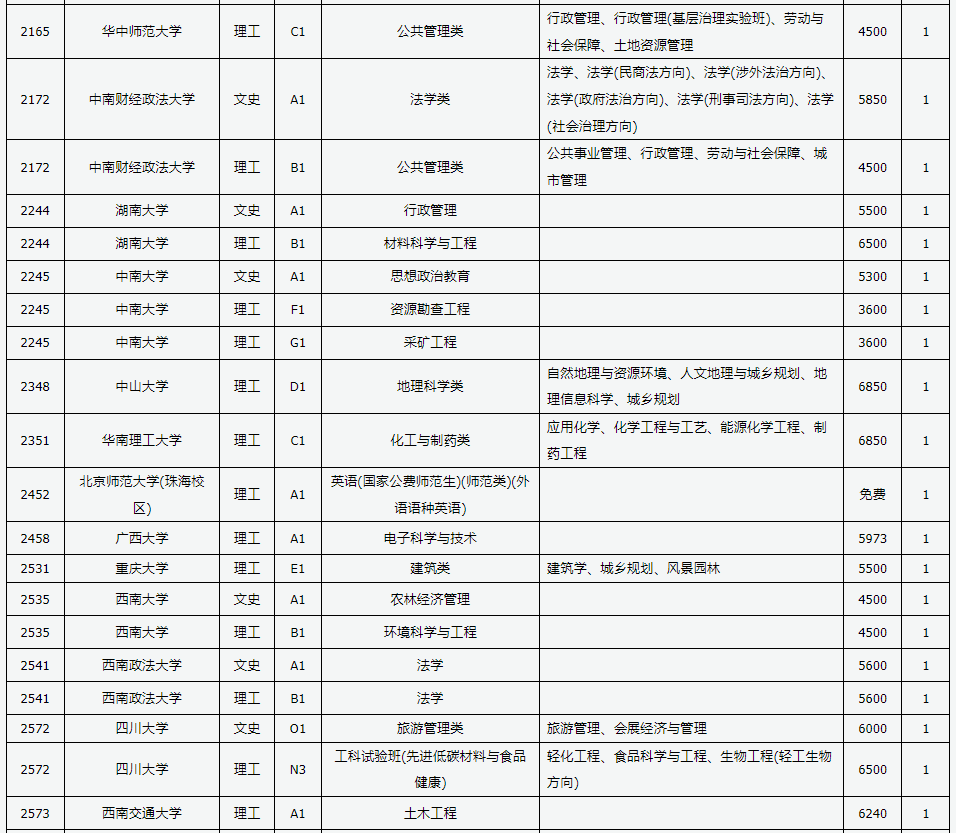 | 2165 | 华中师范大学 | 理工 | C1 | 公共管理类 | 行政管理、行政管理(基层治理实验班)、劳动与社会保障、土地资源管理 | 4500 | 1 |
|---|---|---|---|---|---|---|---|
| 2172 | 中南财经政法大学 | 文史 | A1 | 法学类 | 法学、法学(民商法方向)、法学(涉外法治方向)、法学(政府法治方向)、法学(刑事司法方向)、法学(社会治理方向) | 5850 | 1 |
| 2172 | 中南财经政法大学 | 理工 | B1 | 公共管理类 | 公共事业管理、行政管理、劳动与社会保障、城市管理 | 4500 | 1 |
| 2244 | 湖南大学 | 文史 | A1 | 行政管理 | | 5500 | 1 |
| 2244 | 湖南大学 | 理工 | B1 | 材料科学与工程 | | 6500 | 1 |
| 2245 | 中南大学 | 文史 | A1 | 思想政治教育 | | 5300 | 1 |
| 2245 | 中南大学 | 理工 | F1 | 资源勘查工程 | | 3600 | 1 |
| 2245 | 中南大学 | 理工 | G1 | 采矿工程 | | 3600 | 1 |
| 2348 | 中山大学 | 理工 | D1 | 地理科学类 | 自然地理与资源环境、人文地理与城乡规划、地理信息科学、城乡规划 | 6850 | 1 |
| 2351 | 华南理工大学 | 理工 | C1 | 化工与制药类 | 应用化学、化学工程与工艺、能源化学工程、制药工程 | 6850 | 1 |
| 2452 | 北京师范大学(珠海校区) | 理工 | A1 | 英语(国家公费师范生)(师范类)(外语语种英语) | | 免费 | 1 |
| 2458 | 广西大学 | 理工 | A1 | 电子科学与技术 | | 5973 | 1 |
| 2531 | 重庆大学 | 理工 | E1 | 建筑类 | 建筑学、城乡规划、风景园林 | 5500 | 1 |
| 2535 | 西南大学 | 文史 | A1 | 农林经济管理 | | 4500 | 1 |
| 2535 | 西南大学 | 理工 | B1 | 环境科学与工程 | | 4500 | 1 |
| 2541 | 西南政法大学 | 文史 | A1 | 法学 | | 5600 | 1 |
| 2541 | 西南政法大学 | 理工 | B1 | 法学 | | 5600 | 1 |
| 2572 | 四川大学 | 文史 | O1 | 旅游管理类 | 旅游管理、会展经济与管理 | 6000 | 1 |
| 2572 | 四川大学 | 理工 | N3 | 工科试验班(先进低碳材料与食品健康) | 轻化工程、食品科学与工程、生物工程(轻工生物方向) | 6500 | 1 |
| 2573 | 西南交通大学 | 理工 | A1 | 土木工程 | | 6240 | 1 |